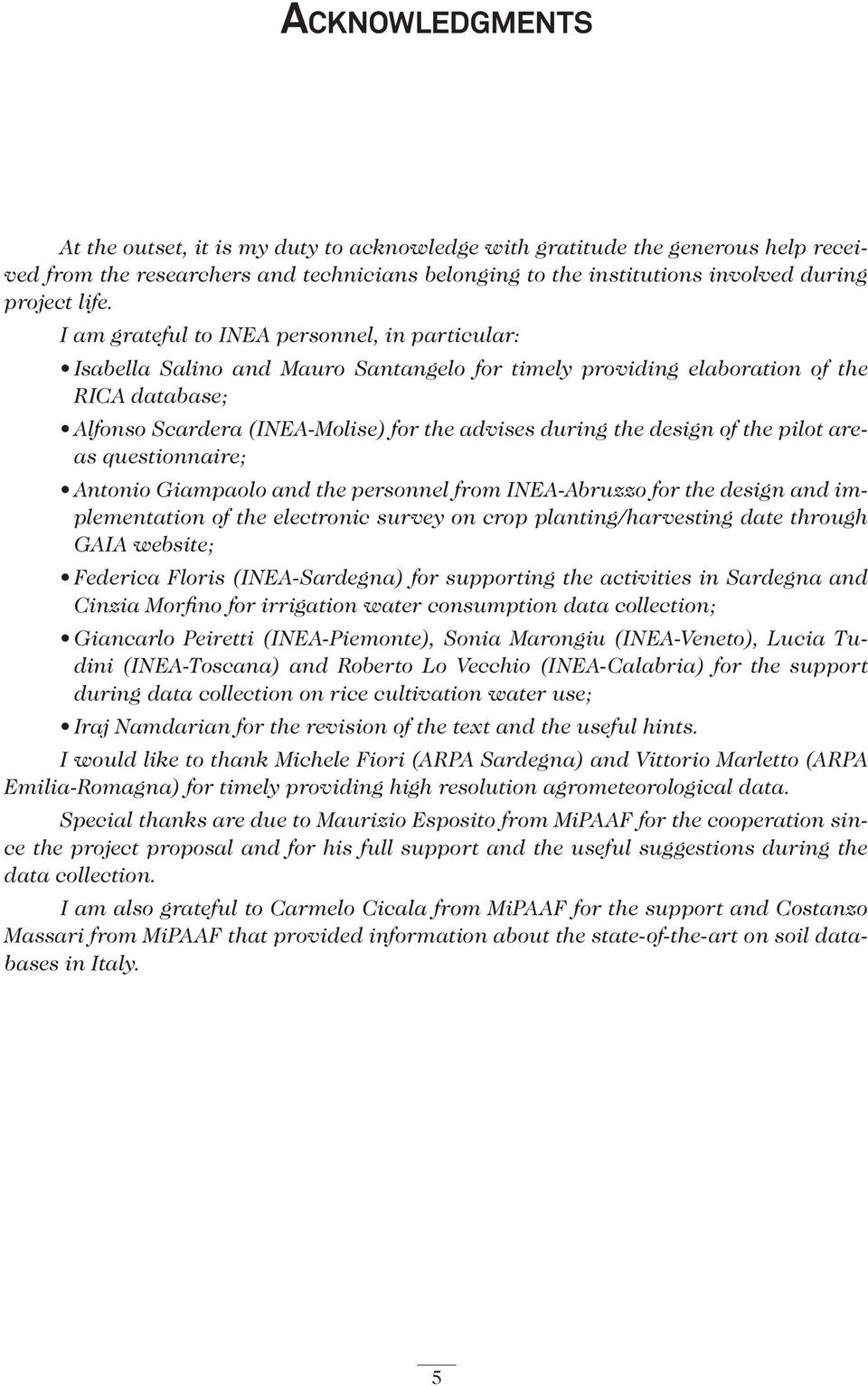 ACKNOWLEDGMENTS

At the outset, it is my duty to acknowledge with gratitude the generous help received from the researchers and technicians belonging to the institutions involved during project life.

I am grateful to INEA personnel, in particular:

• Isabella Salino and Mauro Santangelo for timely providing elaboration of the RICA database;

• Alfonso Scardera (INEA-Molise) for the advises during the design of the pilot areas questionnaire;

• Antonio Giampaolo and the personnel from INEA-Abruzzo for the design and implementation of the electronic survey on crop planting/harvesting date through GAIA website;

• Federica Floris (INEA-Sardegna) for supporting the activities in Sardegna and Cinzia Morfino for irrigation water consumption data collection;

• Giancarlo Peiretti (INEA-Piemonte), Sonia Marongiu (INEA-Veneto), Lucia Tudini (INEA-Toscana) and Roberto Lo Vecchio (INEA-Calabria) for the support during data collection on rice cultivation water use;

• Iraj Namdarian for the revision of the text and the useful hints.

I would like to thank Michele Fiori (ARPA Sardegna) and Vittorio Marletto (ARPA Emilia-Romagna) for timely providing high resolution agrometeorological data.

Special thanks are due to Maurizio Esposito from MiPAAF for the cooperation since the project proposal and for his full support and the useful suggestions during the data collection.

I am also grateful to Carmelo Cicala from MiPAAF for the support and Costanzo Massari from MiPAAF that provided information about the state-of-the-art on soil databases in Italy.

5